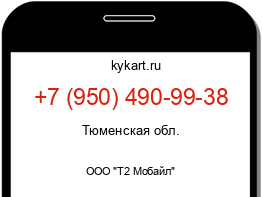 kykart.ru

+7 (950) 490-99-38

Тюменская обл.

ООО "Т2 Мобайл"